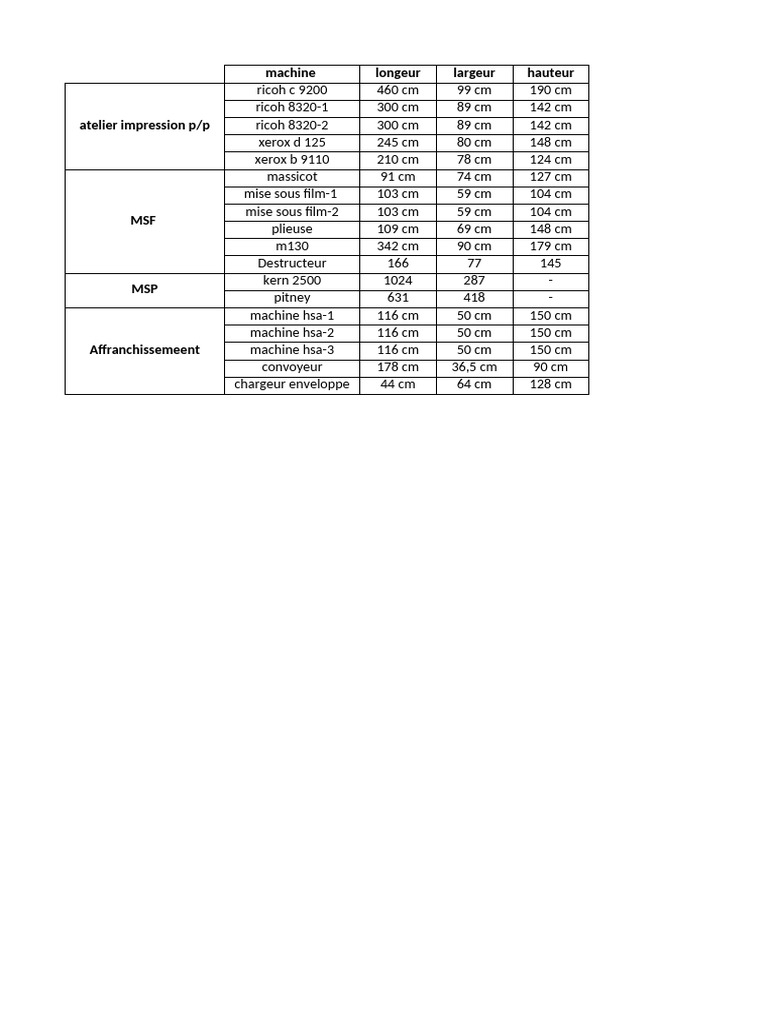 |  | machine | longeur | largeur | hauteur |
|---|---|---|---|---|
| atelier impression p/p | ricoh c 9200 | 460 cm | 99 cm | 190 cm |
|  | ricoh 8320-1 | 300 cm | 89 cm | 142 cm |
|  | ricoh 8320-2 | 300 cm | 89 cm | 142 cm |
|  | xerox d 125 | 245 cm | 80 cm | 148 cm |
|  | xerox b 9110 | 210 cm | 78 cm | 124 cm |
| MSF | massicot | 91 cm | 74 cm | 127 cm |
|  | mise sous film-1 | 103 cm | 59 cm | 104 cm |
|  | mise sous film-2 | 103 cm | 59 cm | 104 cm |
|  | plieuse | 109 cm | 69 cm | 148 cm |
|  | m130 | 342 cm | 90 cm | 179 cm |
|  | Destructeur | 166 | 77 | 145 |
| MSP | kern 2500 | 1024 | 287 | - |
|  | pitney | 631 | 418 | - |
| Affranchissemeent | machine hsa-1 | 116 cm | 50 cm | 150 cm |
|  | machine hsa-2 | 116 cm | 50 cm | 150 cm |
|  | machine hsa-3 | 116 cm | 50 cm | 150 cm |
|  | convoyeur | 178 cm | 36,5 cm | 90 cm |
|  | chargeur enveloppe | 44 cm | 64 cm | 128 cm |